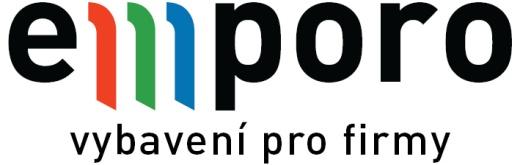 emporo

vybavení pro firmy